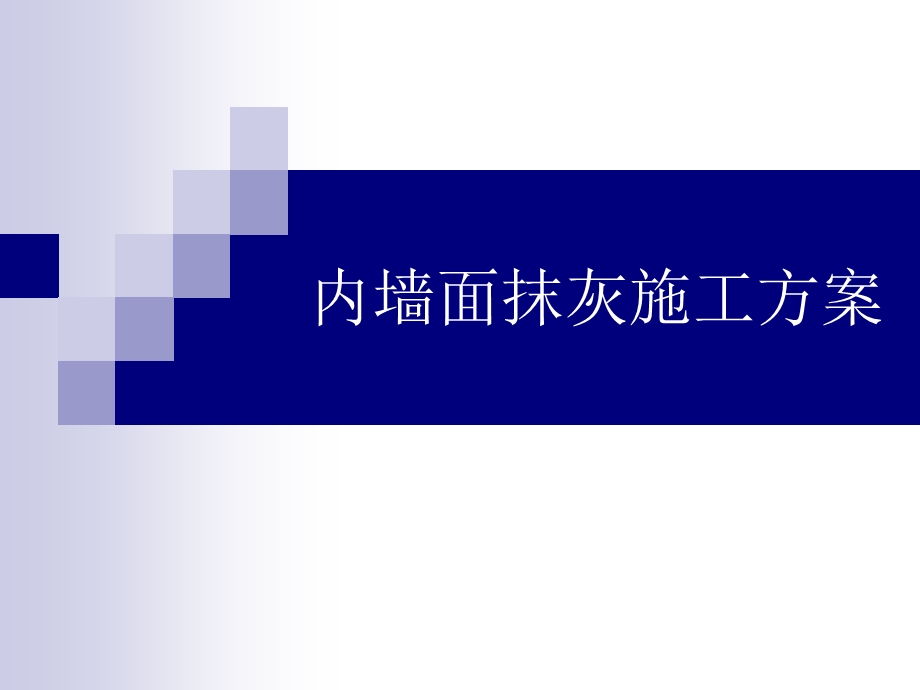 内墙面抹灰施工方案